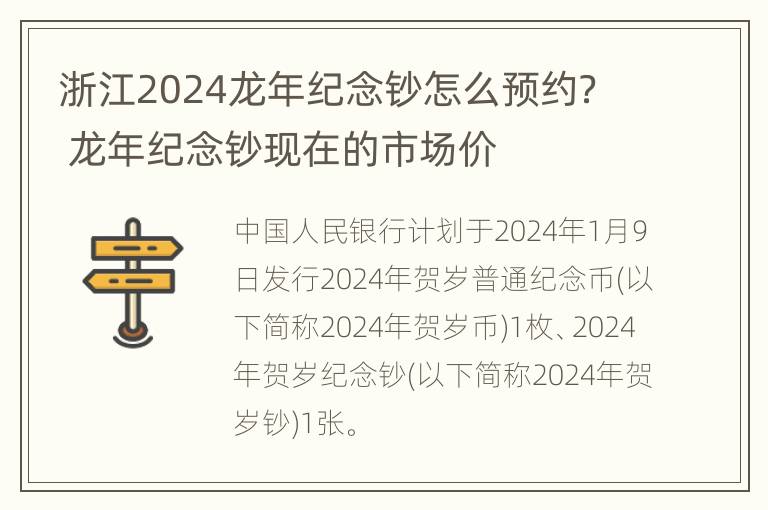 浙江2024龙年纪念钞怎么预约？ 龙年纪念钞现在的市场价

中国人民银行计划于2024年1月9日发行2024年贺岁普通纪念币(以下简称2024年贺岁币)1枚、2024年贺岁纪念钞(以下简称2024年贺岁钞)1张。